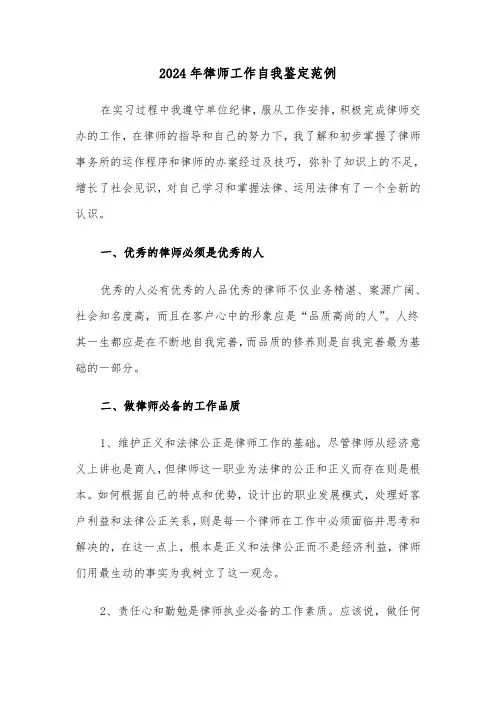 2024年律师工作自我鉴定范例

在实习过程中我遵守单位纪律，服从工作安排，积极完成律师交办的工作，在律师的指导和自己的努力下，我了解和初步掌握了律师事务所的运作程序和律师的办案经过及技巧，弥补了知识上的不足，增长了社会见识，对自己学习和掌握法律、运用法律有了一个全新的认识。

一、优秀的律师必须是优秀的人

优秀的人必有优秀的人品优秀的律师不仅业务精湛、案源广阔、社会知名度高，而且在客户心中的形象应是“品质高尚的人”。人终其一生都应是在不断地自我完善，而品质的修养则是自我完善最为基础的一部分。

二、做律师必备的工作品质

1、维护正义和法律公正是律师工作的基础。尽管律师从经济意义上讲也是商人，但律师这一职业为法律的公正和正义而存在则是根本。如何根据自己的特点和优势，设计出的职业发展模式，处理好客户利益和法律公正关系，则是每一个律师在工作中必须面临并思考和解决的，在这一点上，根本是正义和法律公正而不是经济利益，律师们用最生动的事实为我树立了这一观念。

2、责任心和勤勉是律师执业必备的工作素质。应该说，做任何